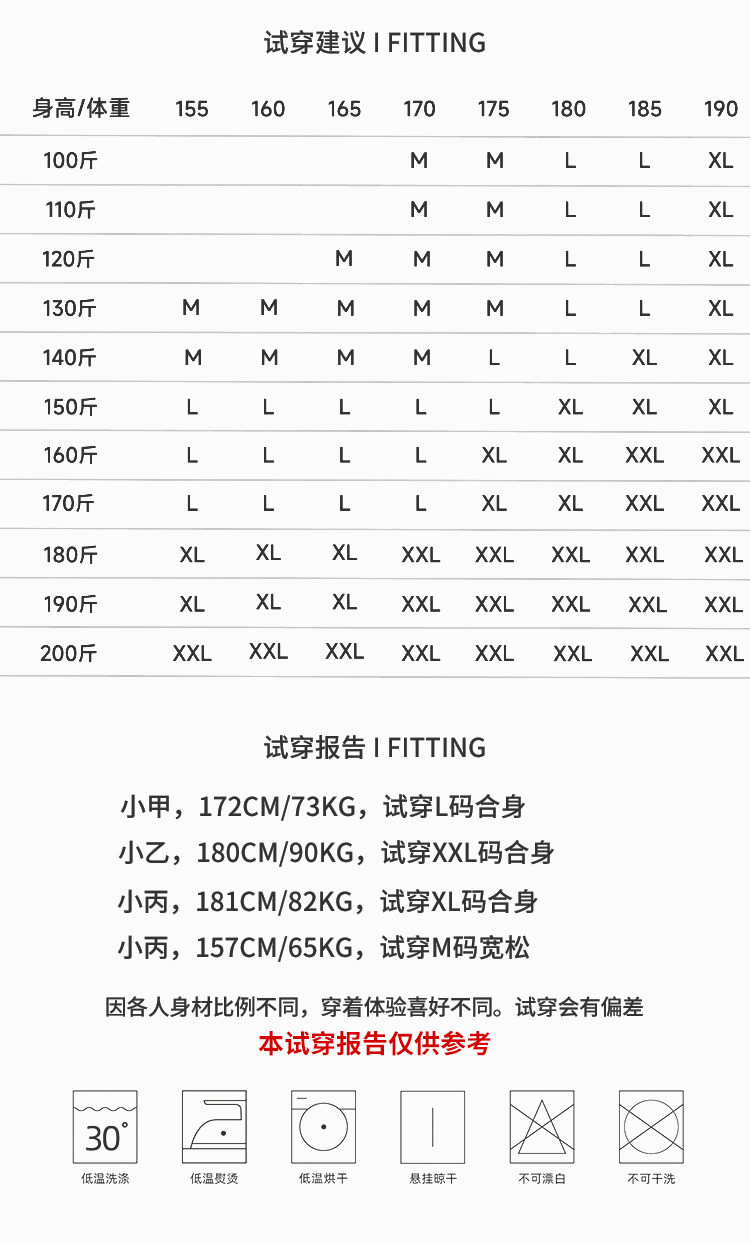 试穿建议 I FITTING

| 身高/体重 | 155 | 160 | 165 | 170 | 175 | 180 | 185 | 190 |
|---|---|---|---|---|---|---|---|---|
| 100斤 | | | | M | M | L | L | XL |
| 110斤 | | | | M | M | L | L | XL |
| 120斤 | | | M | M | M | L | L | XL |
| 130斤 | M | M | M | M | M | L | L | XL |
| 140斤 | M | M | M | M | L | L | XL | XL |
| 150斤 | L | L | L | L | L | XL | XL | XL |
| 160斤 | L | L | L | L | XL | XL | XXL | XXL |
| 170斤 | L | L | L | L | XL | XL | XXL | XXL |
| 180斤 | XL | XL | XL | XXL | XXL | XXL | XXL | XXL |
| 190斤 | XL | XL | XL | XXL | XXL | XXL | XXL | XXL |
| 200斤 | XXL | XXL | XXL | XXL | XXL | XXL | XXL | XXL |

试穿报告 I FITTING

小甲，172CM/73KG，试穿L码合身

小乙，180CM/90KG，试穿XXL码合身

小丙，181CM/82KG，试穿XL码合身

小丙，157CM/65KG，试穿M码宽松

因各人身材比例不同，穿着体验喜好不同。试穿会有偏差

本试穿报告仅供参考

30°

低温洗涤 低温熨烫 低温烘干 悬挂晾干 不可漂白 不可干洗